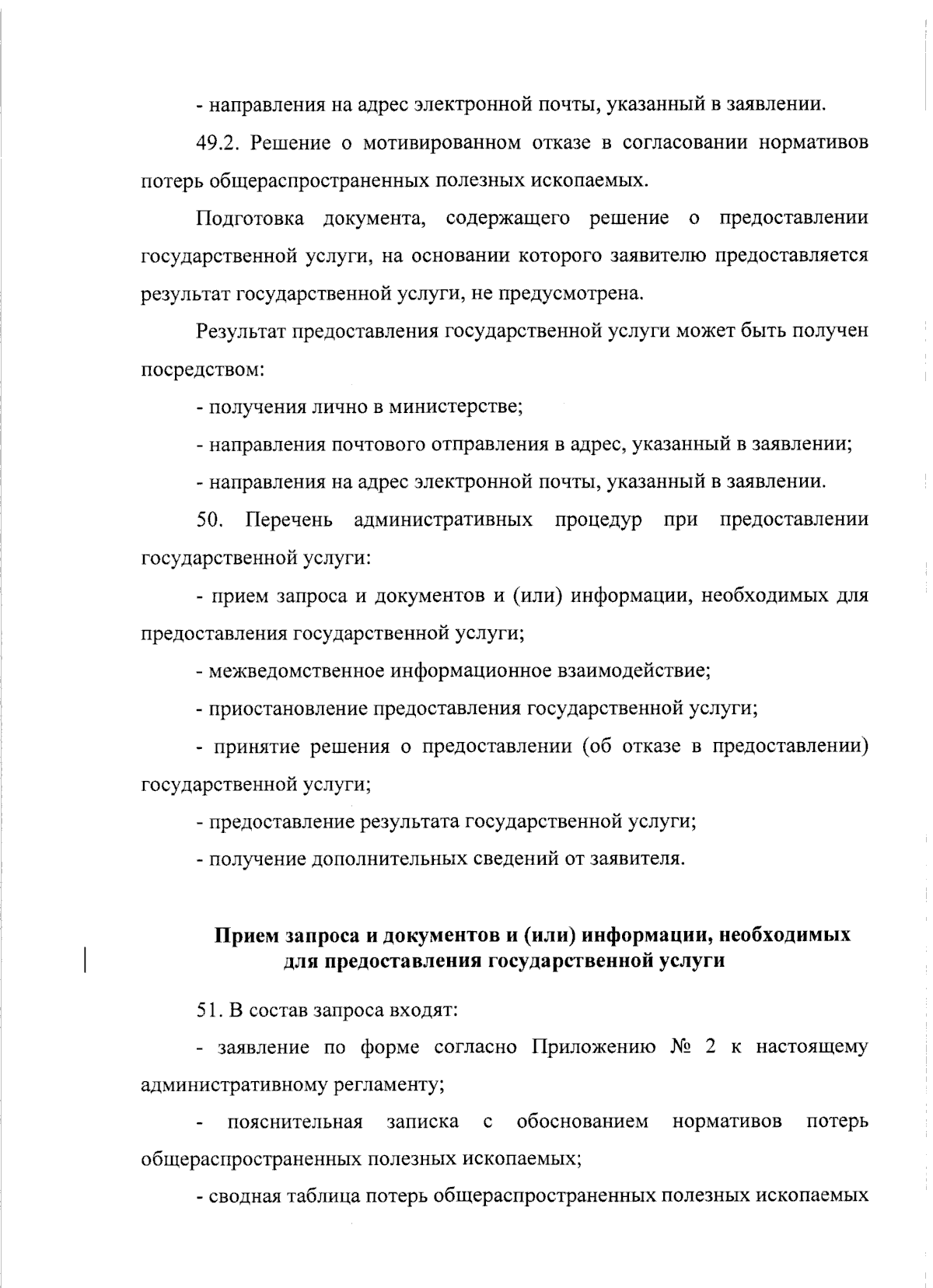 - направления на адрес электронной почты, указанный в заявлении.

49.2. Решение о мотивированном отказе в согласовании нормативов потерь общераспространенных полезных ископаемых.

Подготовка документа, содержащего решение о предоставлении государственной услуги, на основании которого заявителю предоставляется результат государственной услуги, не предусмотрена.

Результат предоставления государственной услуги может быть получен посредством:

- получения лично в министерстве;

- направления почтового отправления в адрес, указанный в заявлении;

- направления на адрес электронной почты, указанный в заявлении.

50. Перечень административных процедур при предоставлении государственной услуги:

- прием запроса и документов и (или) информации, необходимых для предоставления государственной услуги;

- межведомственное информационное взаимодействие;

- приостановление предоставления государственной услуги;

- принятие решения о предоставлении (об отказе в предоставлении) государственной услуги;

- предоставление результата государственной услуги;

- получение дополнительных сведений от заявителя.

Прием запроса и документов и (или) информации, необходимых для предоставления государственной услуги

51. В состав запроса входят:

- заявление по форме согласно Приложению № 2 к настоящему административному регламенту;

- пояснительная записка с обоснованием нормативов потерь общераспространенных полезных ископаемых;

- сводная таблица потерь общераспространенных полезных ископаемых